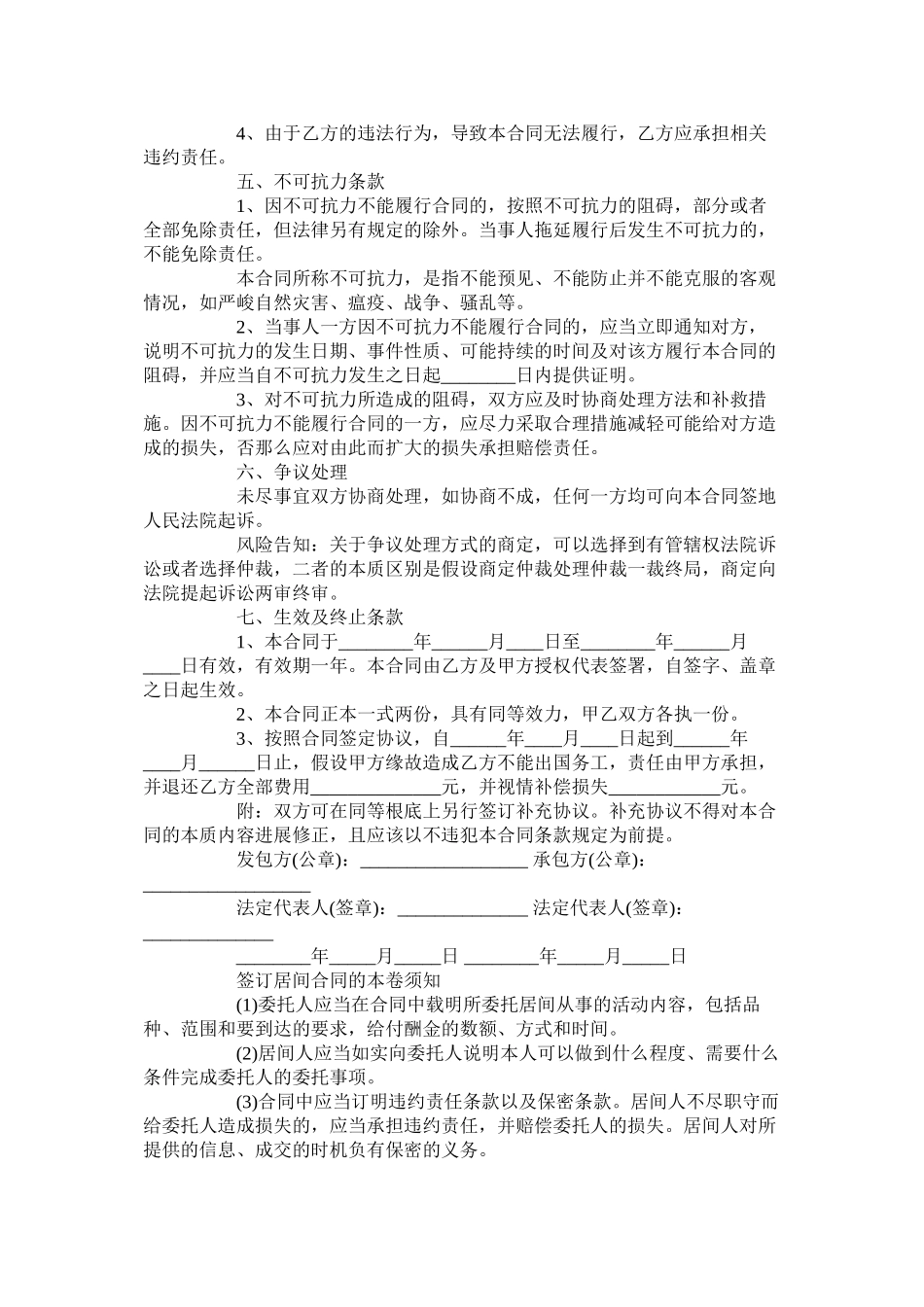 4、由于乙方的违法行为，导致本合同无法履行，乙方应承担相关违约责任。

五、不可抗力条款

1、因不可抗力不能履行合同的，按照不可抗力的阻碍，部分或者全部免除责任，但法律另有规定的除外。当事人拖延履行后发生不可抗力的，不能免除责任。

本合同所称不可抗力，是指不能预见、不能防止并不能克服的客观情况，如严峻自然灾害、瘟疫、战争、骚乱等。

2、当事人一方因不可抗力不能履行合同的，应当立即通知对方，说明不可抗力的发生日期、事件性质、可能持续的时间及对该方履行本合同的阻碍，并应当自不可抗力发生之日起____日内提供证明。

3、对不可抗力所造成的阻碍，双方应及时协商处理方法和补救措施。因不可抗力不能履行合同的一方，应尽力采取合理措施减轻可能给对方造成的损失，否那么应对由此而扩大的损失承担赔偿责任。

六、争议处理

未尽事宜双方协商处理，如协商不成，任何一方均可向本合同签地人民法院起诉。

风险告知：关于争议处理方式的商定，可以选择到有管辖权法院诉讼或者选择仲裁，二者的本质区别是假设商定仲裁处理仲裁一裁终局，商定向法院提起诉讼两审终审。

七、生效及终止条款

1、本合同于____年____月____日至____年____月____日有效，有效期一年。本合同由乙方及甲方授权代表签署，自签字、盖章之日起生效。

2、本合同正本一式两份，具有同等效力，甲乙双方各执一份。

3、按照合同签定协议，自____年____月____日起到____年____月____日止，假设甲方缘故造成乙方不能出国务工，责任由甲方承担，并退还乙方全部费用____元，并视情补偿损失____元。

附：双方可在同等根底上另行签订补充协议。补充协议不得对本合同的本质内容进展修正，且应该以不违犯本合同条款规定为前提。

发包方(公章)：____ 承包方(公章)：____

法定代表人(签章)：____ 法定代表人(签章)：____

____年____月____日 ____年____月____日

签订居间合同的本卷须知

(1)委托人应当在合同中载明所委托居间从事的活动内容，包括品种、范围和要到达的要求，给付酬金的数额、方式和时间。

(2)居间人应当如实向委托人说明本人可以做到什么程度、需要什么条件完成委托人的委托事项。

(3)合同中应当订明违约责任条款以及保密条款。居间人不尽职守而给委托人造成损失的，应当承担违约责任，并赔偿委托人的损失。居间人对所提供的信息、成交的时机负有保密的义务。